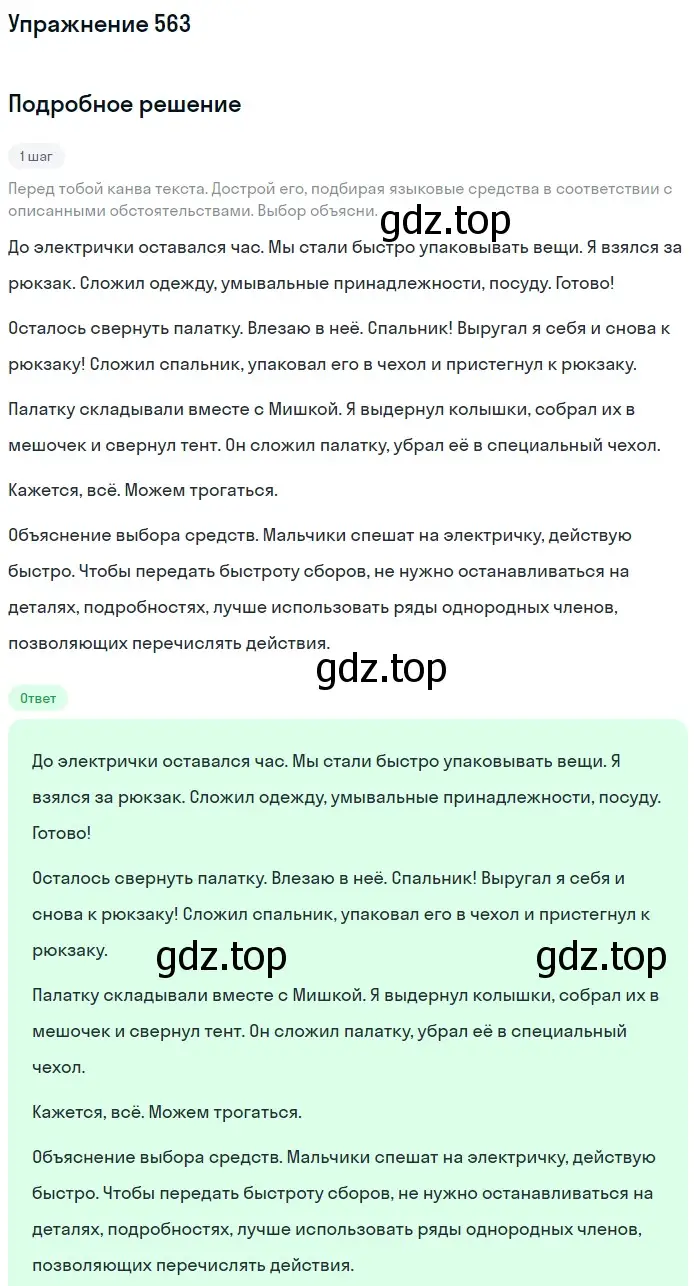 Упражнение 563

Подробное решение

1 шаг

Перед тобой канва текста. Дострой его, подбирая языковые средства в соответствии с описанными обстоятельствами. Выбор объясни.

gdz.top

До электрички оставался час. Мы стали быстро упаковывать вещи. Я взялся за рюкзак. Сложил одежду, умывальные принадлежности, посуду. Готово!

Осталось свернуть палатку. Влезаю в неё. Спальник! Выругал я себя и снова к рюкзаку! Сложил спальник, упаковал его в чехол и пристегнул к рюкзаку.

Палатку складывали вместе с Мишкой. Я выдернул колышки, собрал их в мешочек и свернул тент. Он сложил палатку, убрал её в специальный чехол.

Кажется, всё. Можем трогаться.

Объяснение выбора средств. Мальчики спешат на электричку, действую быстро. Чтобы передать быстроту сборов, не нужно останавливаться на деталях, подробностях, лучше использовать ряды однородных членов, позволяющих перечислять действия.

gdz.top

Ответ

До электрички оставался час. Мы стали быстро упаковывать вещи. Я взялся за рюкзак. Сложил одежду, умывальные принадлежности, посуду. Готово!

Осталось свернуть палатку. Влезаю в неё. Спальник! Выругал я себя и снова к рюкзаку! Сложил спальник, упаковал его в чехол и пристегнул к рюкзаку.

gdz.top gdz.top

Палатку складывали вместе с Мишкой. Я выдернул колышки, собрал их в мешочек и свернул тент. Он сложил палатку, убрал её в специальный чехол.

Кажется, всё. Можем трогаться.

Объяснение выбора средств. Мальчики спешат на электричку, действую быстро. Чтобы передать быстроту сборов, не нужно останавливаться на деталях, подробностях, лучше использовать ряды однородных членов, позволяющих перечислять действия.